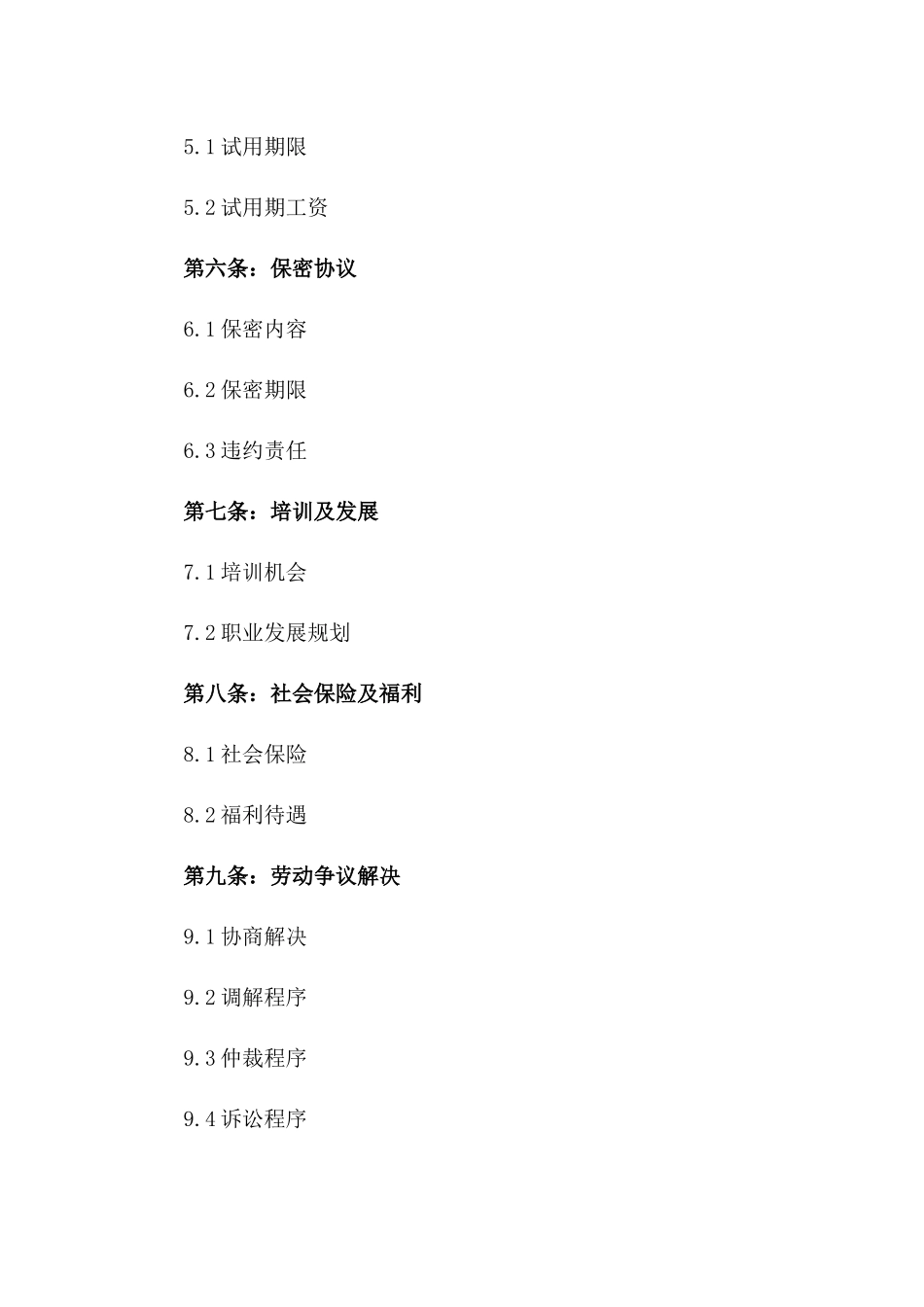 5.1 试用期限

5.2 试用期工资

第六条：保密协议

6.1 保密内容

6.2 保密期限

6.3 违约责任

第七条：培训及发展

7.1 培训机会

7.2 职业发展规划

第八条：社会保险及福利

8.1 社会保险

8.2 福利待遇

第九条：劳动争议解决

9.1 协商解决

9.2 调解程序

9.3 仲裁程序

9.4 诉讼程序